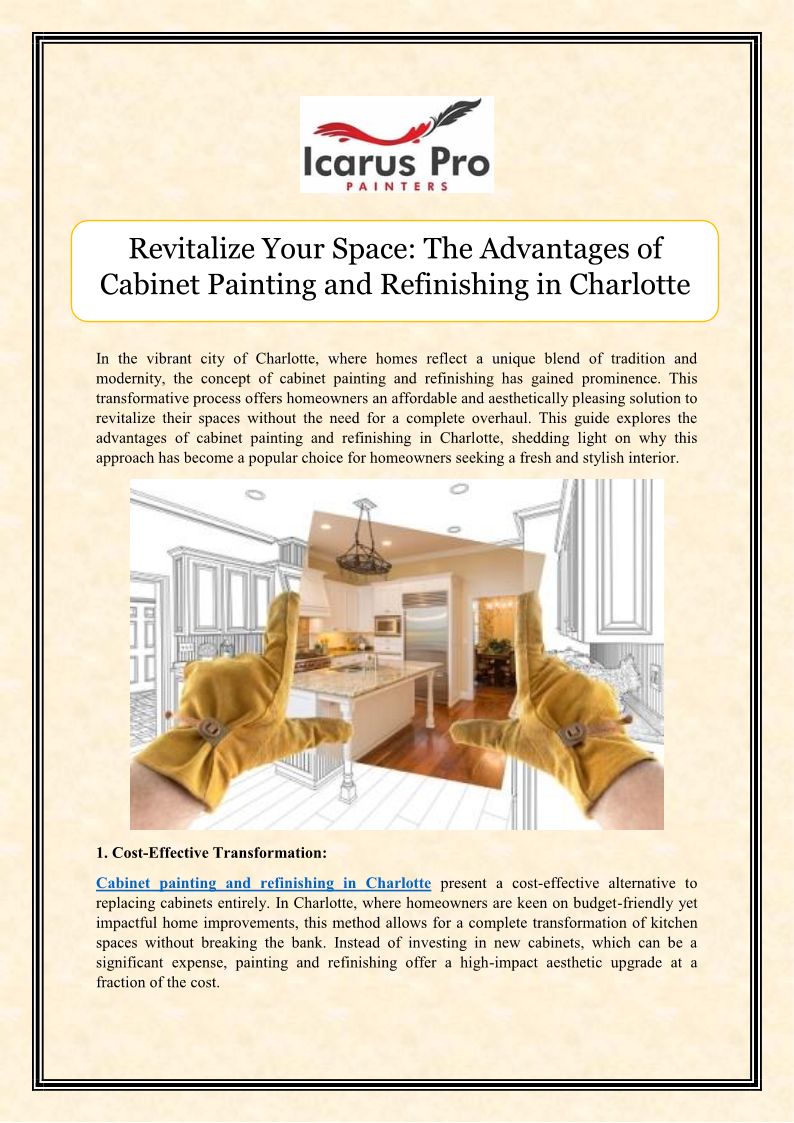 Icarus Pro
PAINTERS

Revitalize Your Space: The Advantages of Cabinet Painting and Refinishing in Charlotte

In the vibrant city of Charlotte, where homes reflect a unique blend of tradition and modernity, the concept of cabinet painting and refinishing has gained prominence. This transformative process offers homeowners an affordable and aesthetically pleasing solution to revitalize their spaces without the need for a complete overhaul. This guide explores the advantages of cabinet painting and refinishing in Charlotte, shedding light on why this approach has become a popular choice for homeowners seeking a fresh and stylish interior.

1. Cost-Effective Transformation:

Cabinet painting and refinishing in Charlotte present a cost-effective alternative to replacing cabinets entirely. In Charlotte, where homeowners are keen on budget-friendly yet impactful home improvements, this method allows for a complete transformation of kitchen spaces without breaking the bank. Instead of investing in new cabinets, which can be a significant expense, painting and refinishing offer a high-impact aesthetic upgrade at a fraction of the cost.